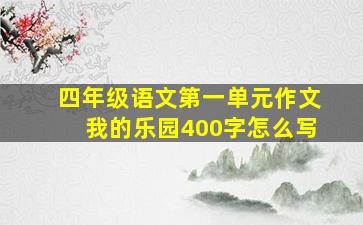 四年级语文第一单元作文
我的乐园400字怎么写